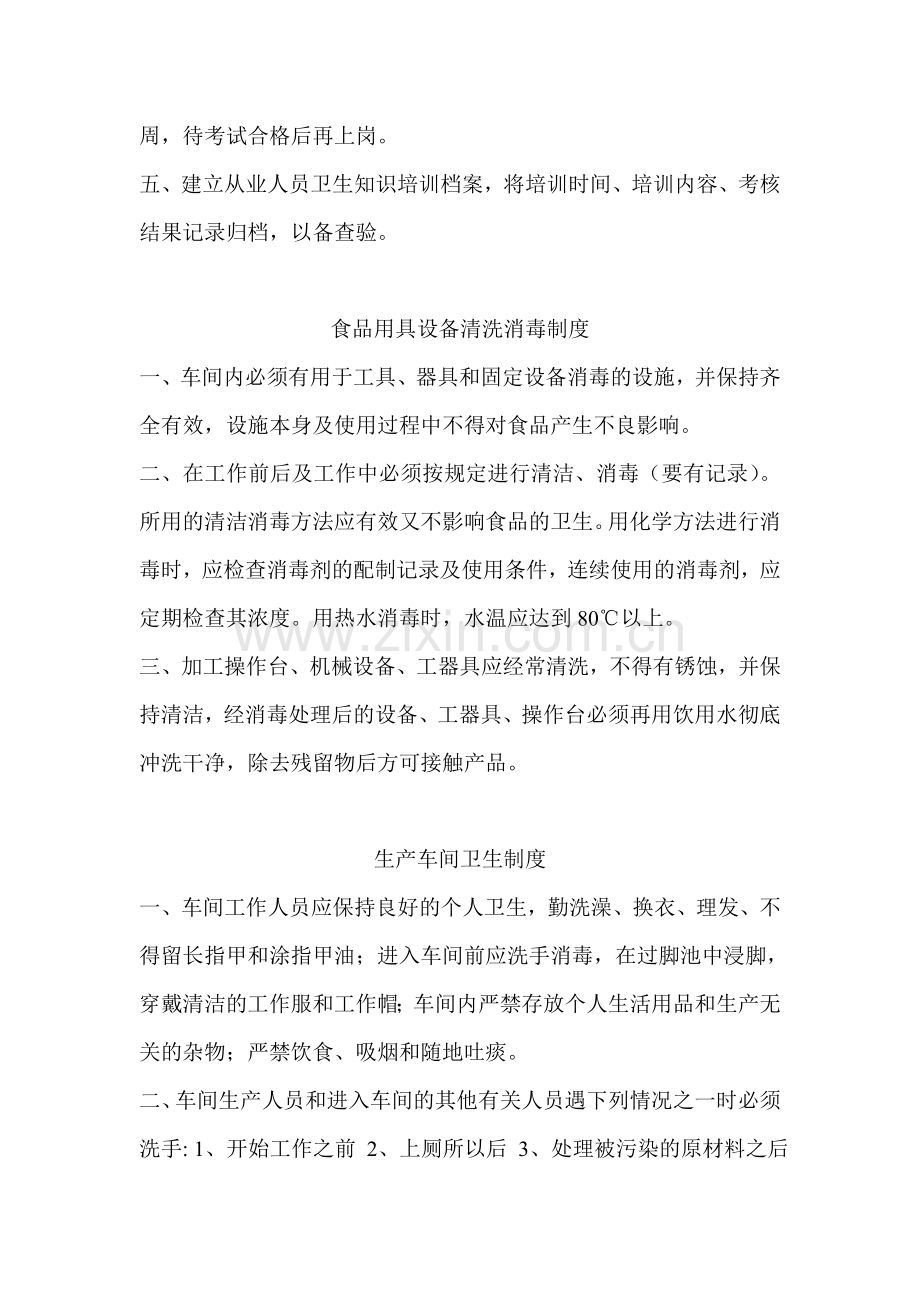 周，待考试合格后再上岗。

五、建立从业人员卫生知识培训档案，将培训时间、培训内容、考核结果记录归档，以备查验。

食品用具设备清洗消毒制度

一、车间内必须有用于工具、器具和固定设备消毒的设施，并保持齐全有效，设施本身及使用过程中不得对食品产生不良影响。

二、在工作前后及工作中必须按规定进行清洁、消毒（要有记录）。所用的清洁消毒方法应有效又不影响食品的卫生。用化学方法进行消毒时，应检查消毒剂的配制记录及使用条件，连续使用的消毒剂，应定期检查其浓度。用热水消毒时，水温应达到80℃以上。

三、加工操作台、机械设备、工器具应经常清洗，不得有锈蚀，并保持清洁，经消毒处理后的设备、工器具、操作台必须再用饮用水彻底冲洗干净，除去残留物后方可接触产品。

生产车间卫生制度

一、车间工作人员应保持良好的个人卫生，勤洗澡、换衣、理发、不得留长指甲和涂指甲油；进入车间前应洗手消毒，在过脚池中浸脚，穿戴清洁的工作服和工作帽；车间内严禁存放个人生活用品和生产无关的杂物；严禁饮食、吸烟和随地吐痰。

二、车间生产人员和进入车间的其他有关人员遇下列情况之一时必须洗手:1、开始工作之前 2、上厕所以后 3、处理被污染的原材料之后

www.zixin.com.cn